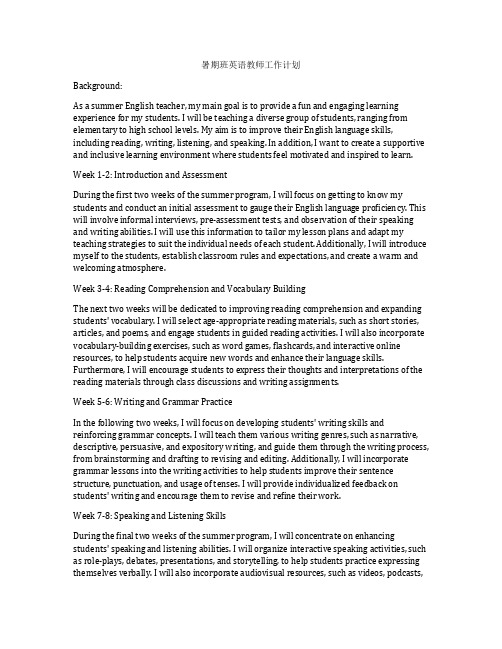 暑期班英语教师工作计划

Background:

As a summer English teacher, my main goal is to provide a fun and engaging learning experience for my students. I will be teaching a diverse group of students, ranging from elementary to high school levels. My aim is to improve their English language skills, including reading, writing, listening, and speaking. In addition, I want to create a supportive and inclusive learning environment where students feel motivated and inspired to learn.

Week 1-2: Introduction and Assessment

During the first two weeks of the summer program, I will focus on getting to know my students and conduct an initial assessment to gauge their English language proficiency. This will involve informal interviews, pre-assessment tests, and observation of their speaking and writing abilities. I will use this information to tailor my lesson plans and adapt my teaching strategies to suit the individual needs of each student. Additionally, I will introduce myself to the students, establish classroom rules and expectations, and create a warm and welcoming atmosphere.

Week 3-4: Reading Comprehension and Vocabulary Building

The next two weeks will be dedicated to improving reading comprehension and expanding students' vocabulary. I will select age-appropriate reading materials, such as short stories, articles, and poems, and engage students in guided reading activities. I will also incorporate vocabulary-building exercises, such as word games, flashcards, and interactive online resources, to help students acquire new words and enhance their language skills. Furthermore, I will encourage students to express their thoughts and interpretations of the reading materials through class discussions and writing assignments.

Week 5-6: Writing and Grammar Practice

In the following two weeks, I will focus on developing students' writing skills and reinforcing grammar concepts. I will teach them various writing genres, such as narrative, descriptive, persuasive, and expository writing, and guide them through the writing process, from brainstorming and drafting to revising and editing. Additionally, I will incorporate grammar lessons into the writing activities to help students improve their sentence structure, punctuation, and usage of tenses. I will provide individualized feedback on students' writing and encourage them to revise and refine their work.

Week 7-8: Speaking and Listening Skills

During the final two weeks of the summer program, I will concentrate on enhancing students' speaking and listening abilities. I will organize interactive speaking activities, such as role-plays, debates, presentations, and storytelling, to help students practice expressing themselves verbally. I will also incorporate audiovisual resources, such as videos, podcasts,